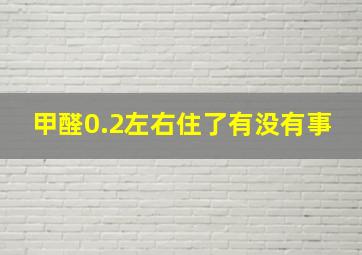 甲醛0.2左右住了有没有事